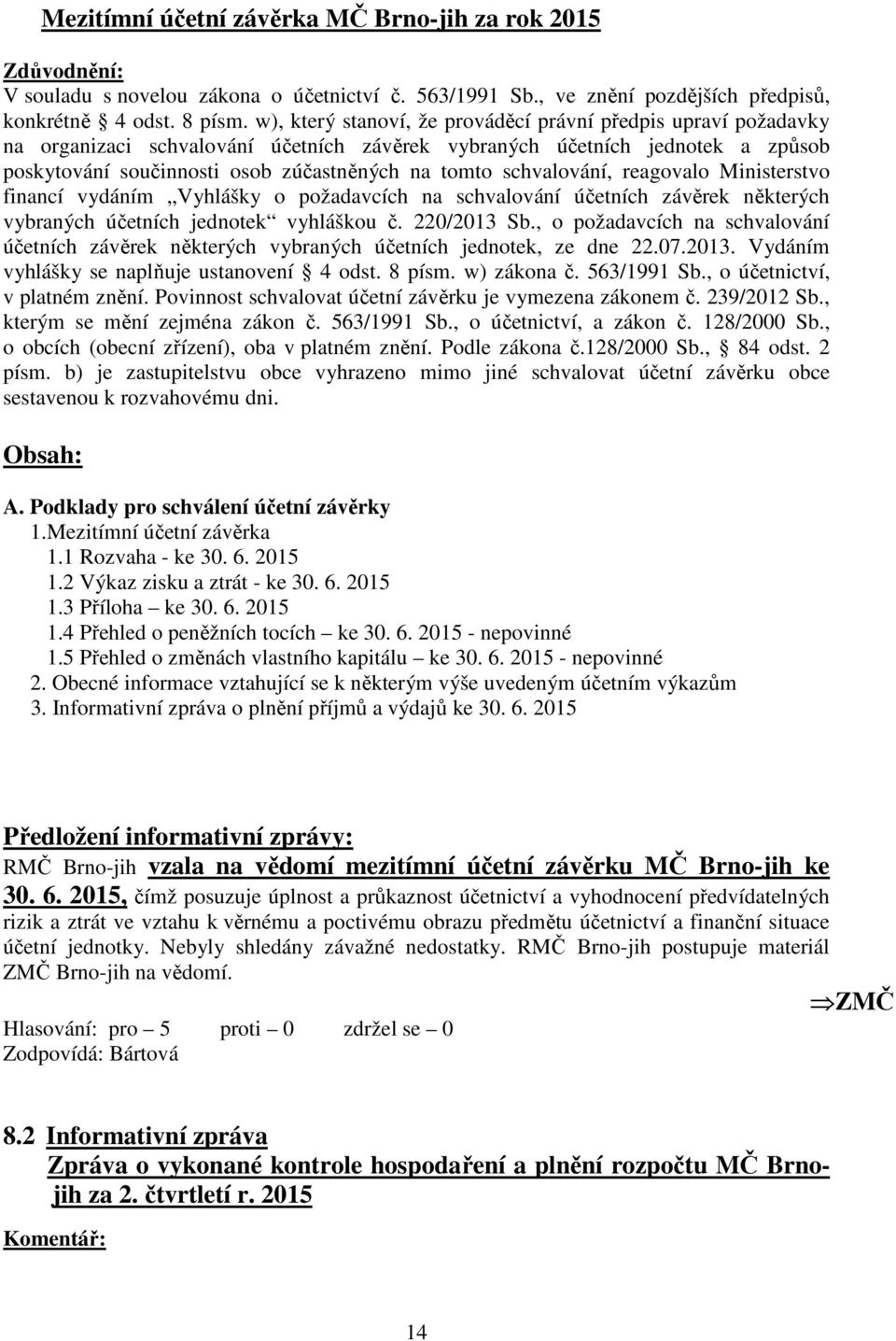 Mezitímní účetní závěrka MČ Brno-jih za rok 2015

Zdůvodnění:
V souladu s novelou zákona o účetnictví č. 563/1991 Sb., ve znění pozdějších předpisů, konkrétně 4 odst. 8 písm. w), který stanoví, že prováděcí právní předpis upraví požadavky na organizaci schvalování účetních závěrek vybraných účetních jednotek a způsob poskytování součinnosti osob zúčastněných na tomto schvalování, reagovalo Ministerstvo financí vydáním „Vyhlášky o požadavcích na schvalování účetních závěrek některých vybraných účetních jednotek“ vyhláškou č. 220/2013 Sb., o požadavcích na schvalování účetních závěrek některých vybraných účetních jednotek, ze dne 22.07.2013. Vydáním vyhlášky se naplňuje ustanovení 4 odst. 8 písm. w) zákona č. 563/1991 Sb., o účetnictví, v platném znění. Povinnost schvalovat účetní závěrku je vymezena zákonem č. 239/2012 Sb., kterým se mění zejména zákon č. 563/1991 Sb., o účetnictví, a zákon č. 128/2000 Sb., o obcích (obecní zřízení), oba v platném znění. Podle zákona č.128/2000 Sb., 84 odst. 2 písm. b) je zastupitelstvu obce vyhrazeno mimo jiné schvalovat účetní závěrku obce sestavenou k rozvahovému dni.

Obsah:

A. Podklady pro schválení účetní závěrky
1.Mezitímní účetní závěrka
1.1 Rozvaha - ke 30. 6. 2015
1.2 Výkaz zisku a ztrát - ke 30. 6. 2015
1.3 Příloha – ke 30. 6. 2015
1.4 Přehled o peněžních tocích – ke 30. 6. 2015 - nepovinné
1.5 Přehled o změnách vlastního kapitálu – ke 30. 6. 2015 - nepovinné
2. Obecné informace vztahující se k některým výše uvedeným účetním výkazům
3. Informativní zpráva o plnění příjmů a výdajů ke 30. 6. 2015

Předložení informativní zprávy:
RMČ Brno-jih vzala na vědomí mezitímní účetní závěrku MČ Brno-jih ke 30. 6. 2015, čímž posuzuje úplnost a průkaznost účetnictví a vyhodnocení předvídatelných rizik a ztrát ve vztahu k věrnému a poctivému obrazu předmětu účetnictví a finanční situace účetní jednotky. Nebyly shledány závažné nedostatky. RMČ Brno-jih postupuje materiál ZMČ Brno-jih na vědomí.

⇒ZMČ

Hlasování: pro – 5 proti – 0 zdržel se – 0
Zodpovídá: Bártová

8.2 Informativní zpráva
Zpráva o vykonané kontrole hospodaření a plnění rozpočtu MČ Brno-jih za 2. čtvrtletí r. 2015

Komentář:

14